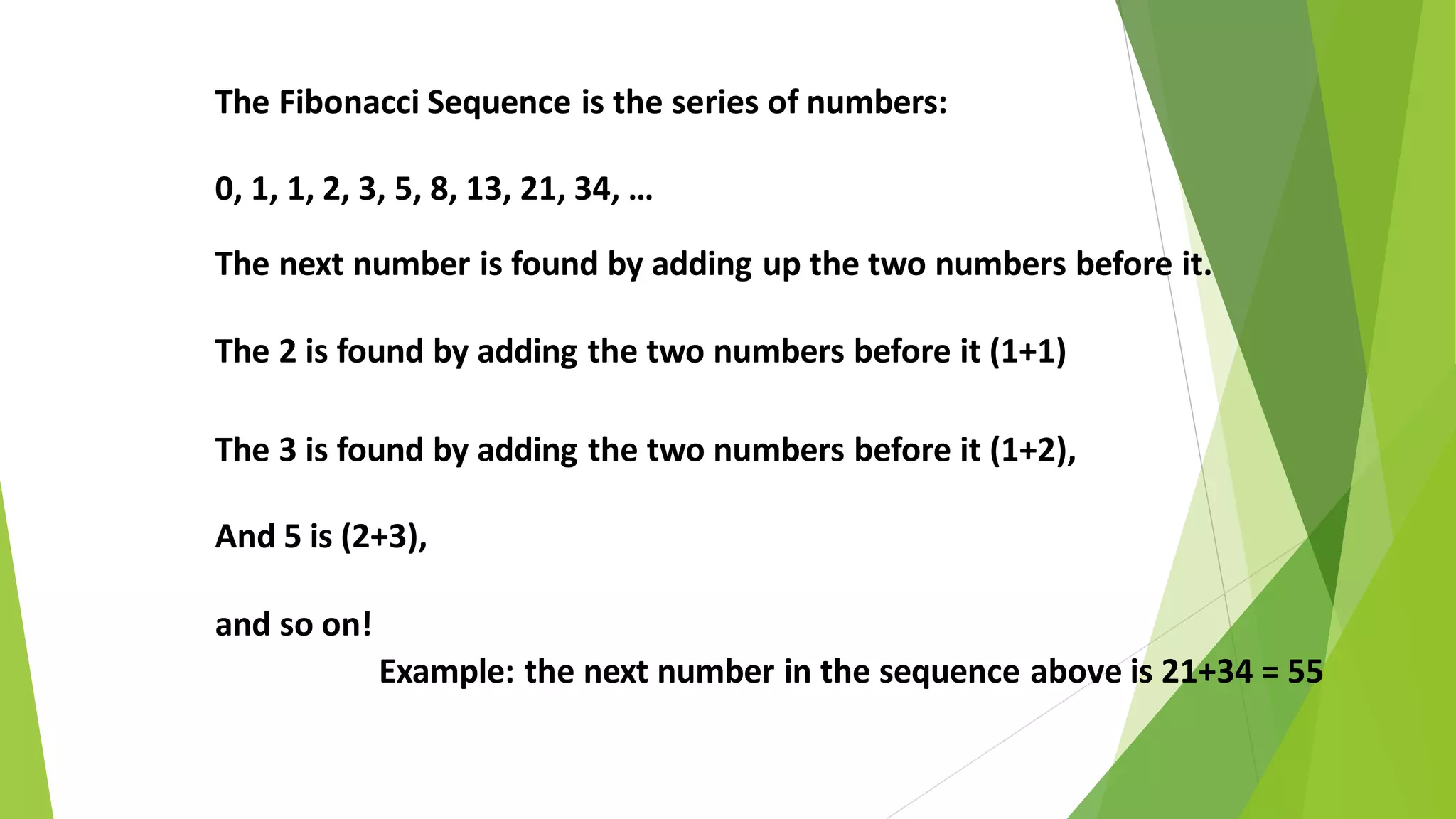 The Fibonacci Sequence is the series of numbers:

0, 1, 1, 2, 3, 5, 8, 13, 21, 34, …

The next number is found by adding up the two numbers before it.

The 2 is found by adding the two numbers before it (1+1)

The 3 is found by adding the two numbers before it (1+2),

And 5 is (2+3),

and so on!

Example: the next number in the sequence above is 21+34 = 55